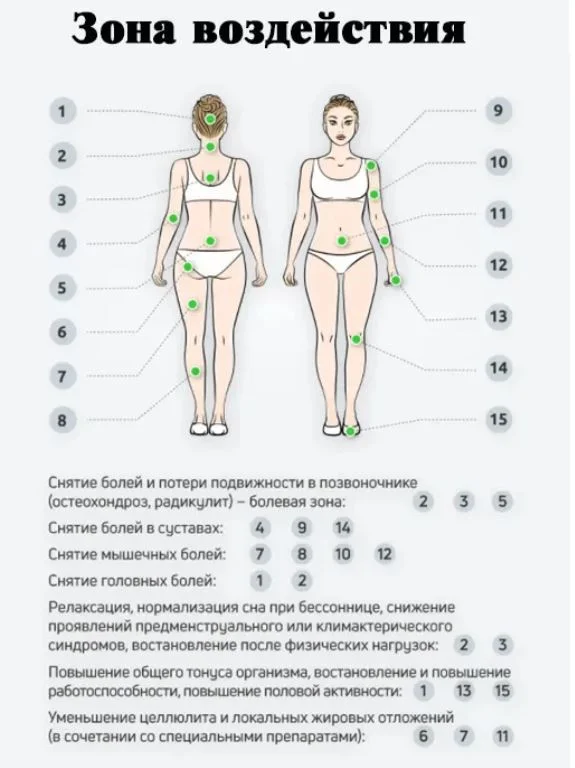 Зона воздействия

1
2
3
4
5
6
7
8

9
10
11
12
13
14
15

Снятие болей и потери подвижности в позвоночнике (остеохондроз, радикулит) – болевая зона: 2 3 5

Снятие болей в суставах: 4 9 14

Снятие мышечных болей: 7 8 10 12

Снятие головных болей: 1 2

Релаксация, нормализация сна при бессоннице, снижение проявлений предменструального или климактерического синдромов, востановление после физических нагрузок: 2 3

Повышение общего тонуса организма, востановление и повышение работоспособности, повышение половой активности: 1 13 15

Уменьшение целлюлита и локальных жировых отложений (в сочетании со специальными препаратами): 6 7 11